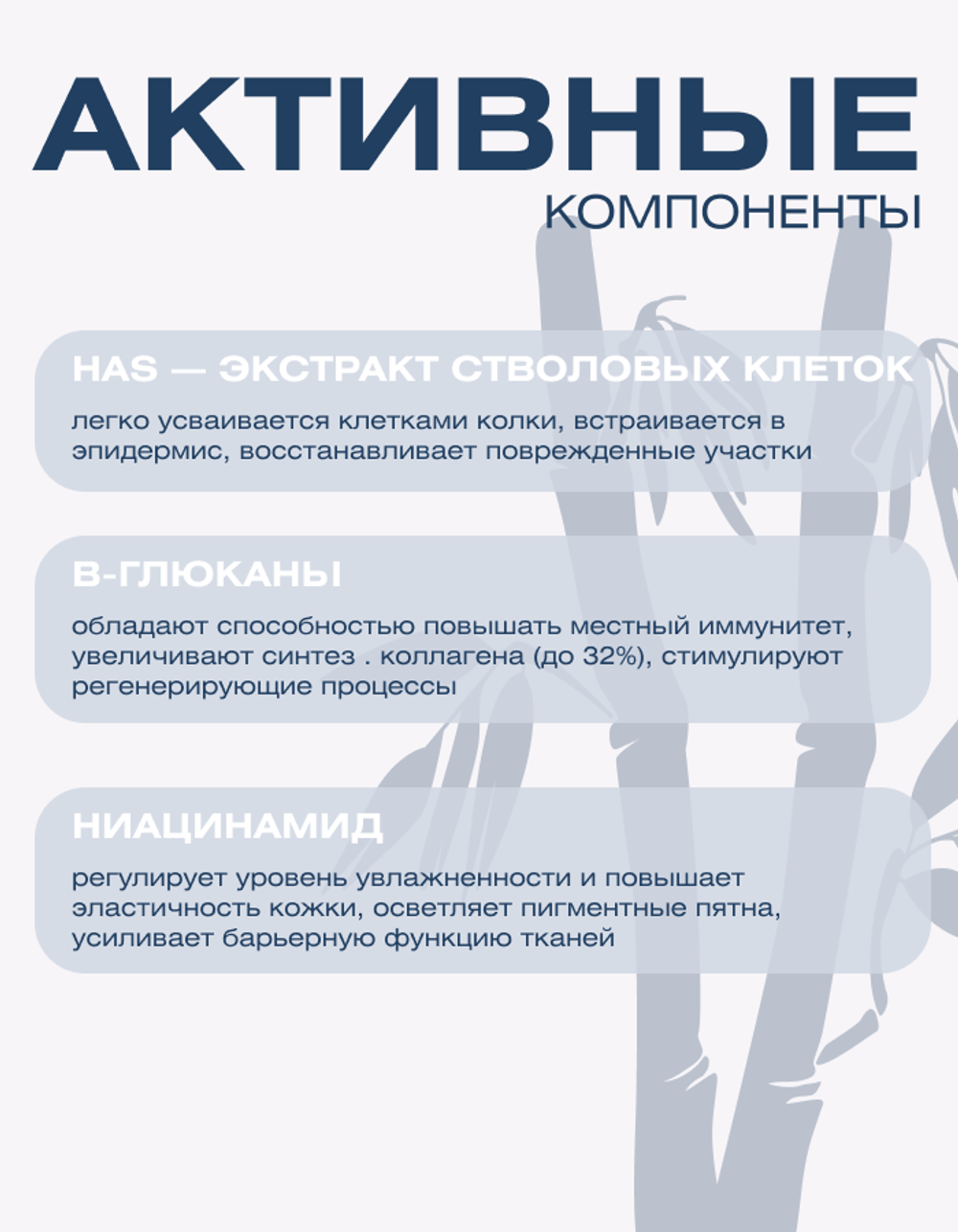 АКТИВНЫЕ
КОМПОНЕНТЫ

HAS — ЭКСТРАКТ СТВОЛОВЫХ КЛЕТОК

легко усваивается клетками колки, встраивается в эпидермис, восстанавливает поврежденные участки

В-ГЛЮКАНЫ

обладают способностью повышать местный иммунитет, увеличивают синтез . коллагена (до 32%), стимулируют регенерирующие процессы

НИАЦИНАМИД

регулирует уровень увлажненности и повышает эластичность кожки, осветляет пигментные пятна, усиливает барьерную функцию тканей